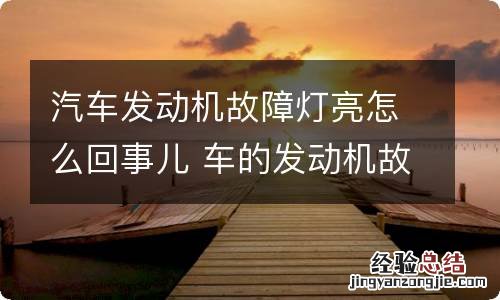 汽车发动机故障灯亮怎么回事儿 车的发动机故

经验总结
jingyanzongjie.com